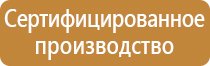 Сертифицированное производство